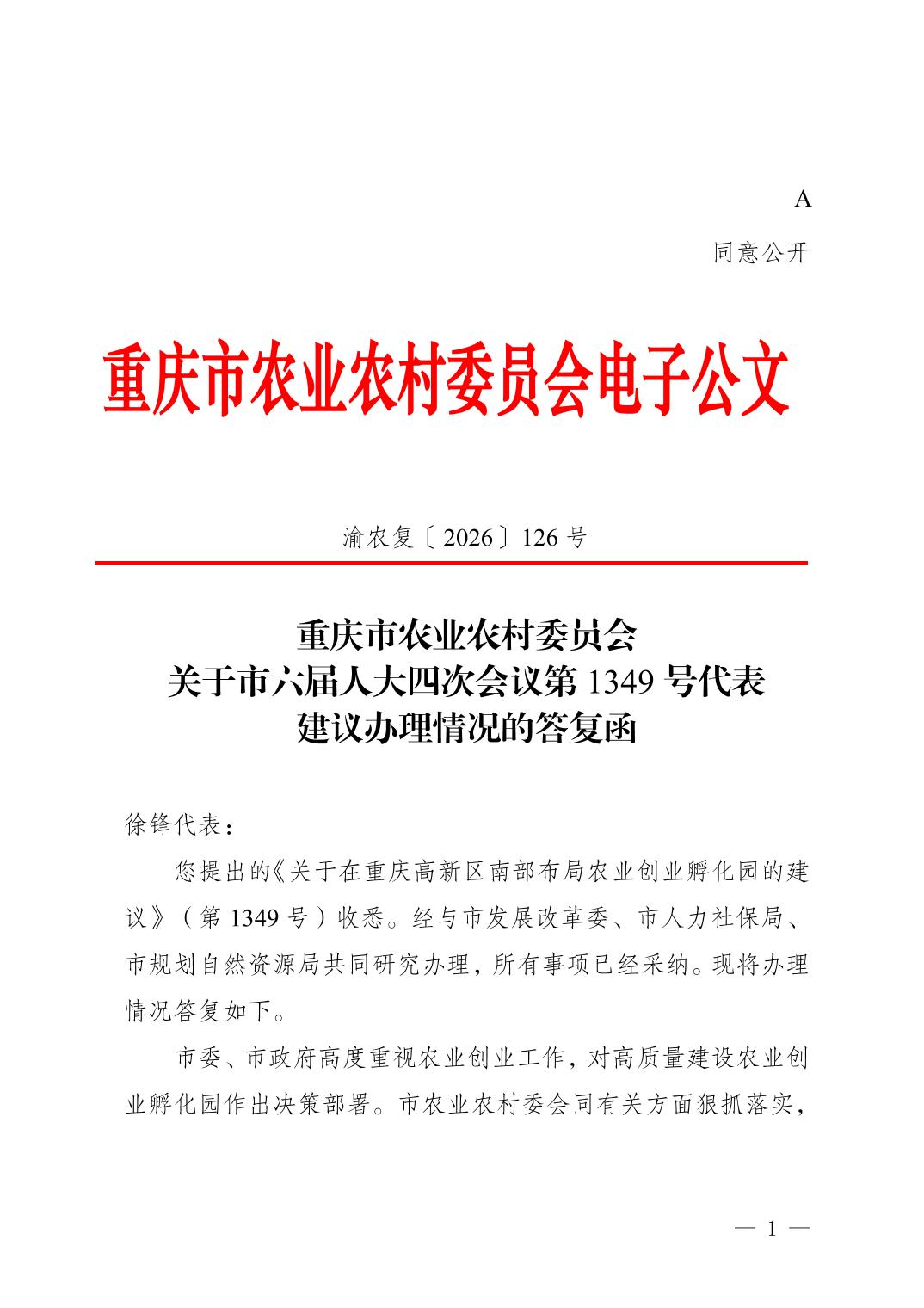 A

同意公开

重庆市农业农村委员会电子公文

渝农复〔2026〕126号

重庆市农业农村委员会
关于市六届人大四次会议第1349号代表
建议办理情况的答复函

徐锋代表：

您提出的《关于在重庆高新区南部布局农业创业孵化园的建议》（第1349号）收悉。经与市发展改革委、市人力社保局、市规划自然资源局共同研究办理，所有事项已经采纳。现将办理情况答复如下。

市委、市政府高度重视农业创业工作，对高质量建设农业创业孵化园作出决策部署。市农业农村委会同有关方面狠抓落实，

— 1 —